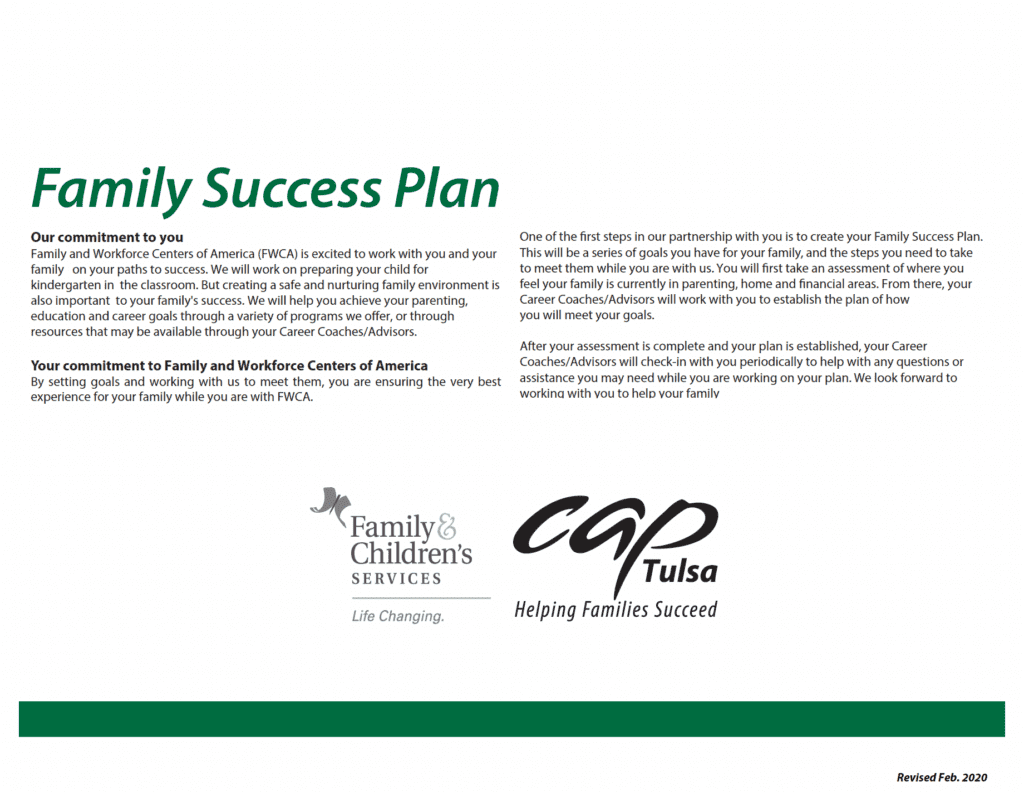 Family Success Plan

Our commitment to you
Family and Workforce Centers of America (FWCA) is excited to work with you and your family on your paths to success. We will work on preparing your child for kindergarten in the classroom. But creating a safe and nurturing family environment is also important to your family's success. We will help you achieve your parenting, education and career goals through a variety of programs we offer, or through resources that may be available through your Career Coaches/Advisors.

Your commitment to Family and Workforce Centers of America
By setting goals and working with us to meet them, you are ensuring the very best experience for your family while you are with FWCA.

One of the first steps in our partnership with you is to create your Family Success Plan. This will be a series of goals you have for your family, and the steps you need to take to meet them while you are with us. You will first take an assessment of where you feel your family is currently in parenting, home and financial areas. From there, your Career Coaches/Advisors will work with you to establish the plan of how you will meet your goals.

After your assessment is complete and your plan is established, your Career Coaches/Advisors will check-in with you periodically to help with any questions or assistance you may need while you are working on your plan. We look forward to working with you to help your family

Family & Children's SERVICES
Life Changing.

cap Tulsa
Helping Families Succeed

Revised Feb. 2020